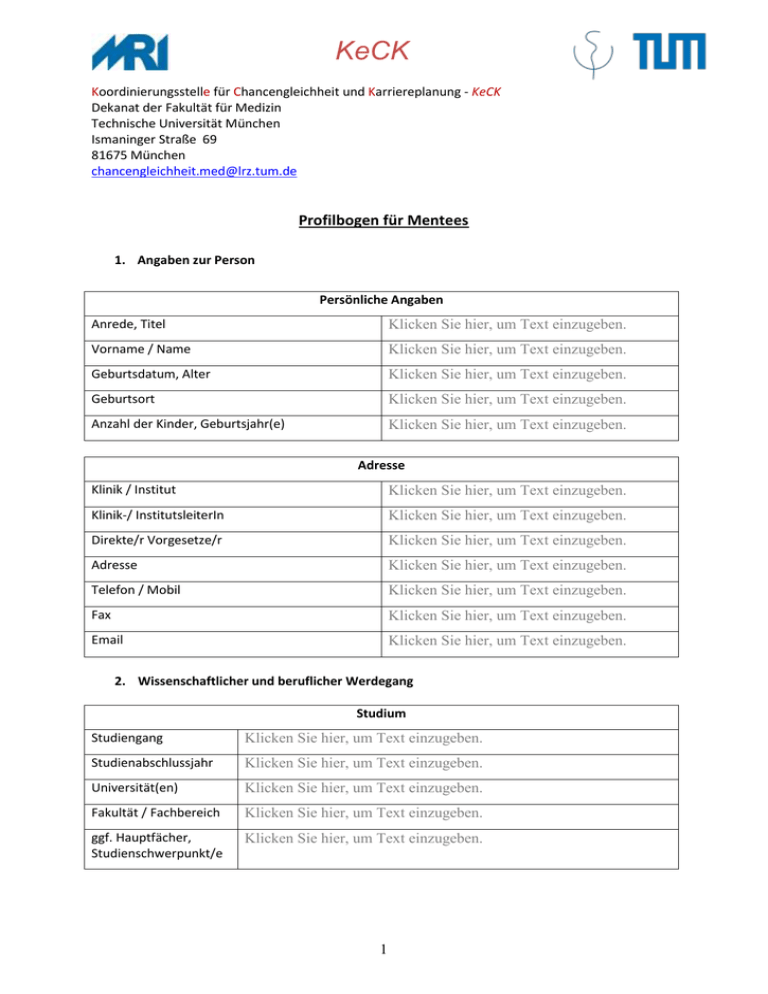 MRI KeCK TUM

Koordinierungsstelle für Chancengleichheit und Karriereplanung - KeCK
Dekanat der Fakultät für Medizin
Technische Universität München
Ismaninger Straße 69
81675 München
chancengleichheit.med@lrz.tum.de

Profilbogen für Mentees

1. Angaben zur Person

| Persönliche Angaben | |
|---|---|
| Anrede, Titel | Klicken Sie hier, um Text einzugeben. |
| Vorname / Name | Klicken Sie hier, um Text einzugeben. |
| Geburtsdatum, Alter | Klicken Sie hier, um Text einzugeben. |
| Geburtsort | Klicken Sie hier, um Text einzugeben. |
| Anzahl der Kinder, Geburtsjahr(e) | Klicken Sie hier, um Text einzugeben. |

| Adresse | |
|---|---|
| Klinik / Institut | Klicken Sie hier, um Text einzugeben. |
| Klinik-/ InstitutsleiterIn | Klicken Sie hier, um Text einzugeben. |
| Direkte/r Vorgesetze/r | Klicken Sie hier, um Text einzugeben. |
| Adresse | Klicken Sie hier, um Text einzugeben. |
| Telefon / Mobil | Klicken Sie hier, um Text einzugeben. |
| Fax | Klicken Sie hier, um Text einzugeben. |
| Email | Klicken Sie hier, um Text einzugeben. |

2. Wissenschaftlicher und beruflicher Werdegang

| Studium | |
|---|---|
| Studiengang | Klicken Sie hier, um Text einzugeben. |
| Studienabschlussjahr | Klicken Sie hier, um Text einzugeben. |
| Universität(en) | Klicken Sie hier, um Text einzugeben. |
| Fakultät / Fachbereich | Klicken Sie hier, um Text einzugeben. |
| ggf. Hauptfächer, Studienschwerpunkt/e | Klicken Sie hier, um Text einzugeben. |

1